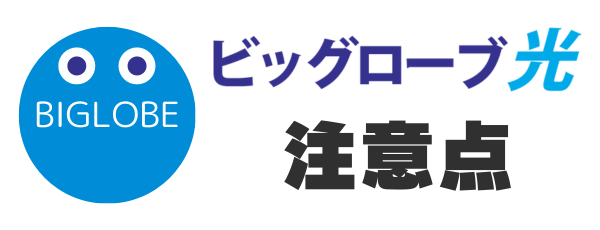 BIGLOBE

ビッグローブ光
注意点